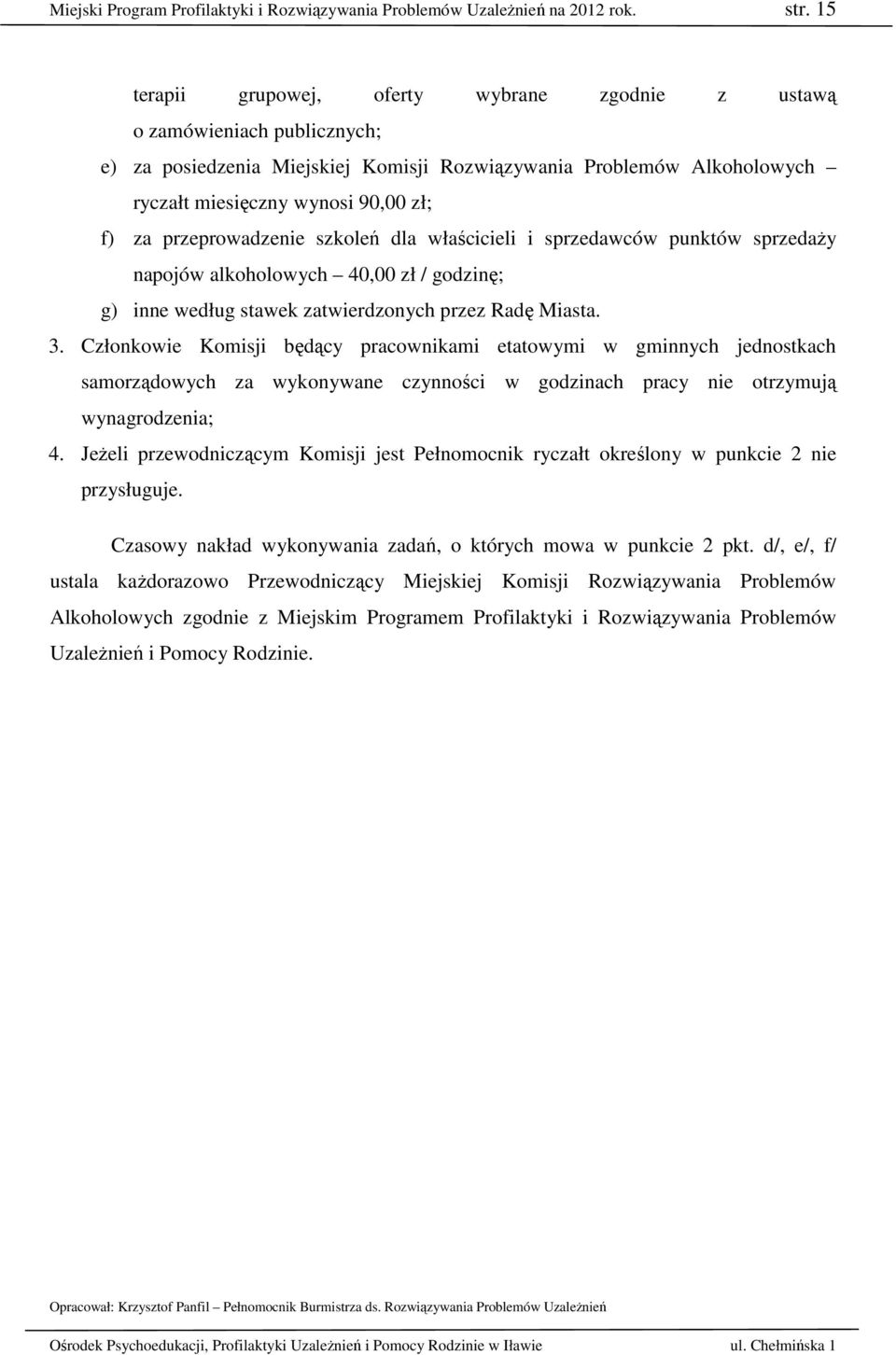 Miejski Program Profilaktyki i Rozwiązywania Problemów Uzależnień na 2012 rok. str. 15

terapii grupowej, oferty wybrane zgodnie z ustawą o zamówieniach publicznych;

e) za posiedzenia Miejskiej Komisji Rozwiązywania Problemów Alkoholowych – ryczałt miesięczny wynosi 90,00 zł;

f) za przeprowadzenie szkoleń dla właścicieli i sprzedawców punktów sprzedaży napojów alkoholowych – 40,00 zł / godzinę;

g) inne według stawek zatwierdzonych przez Radę Miasta.

3. Członkowie Komisji będący pracownikami etatowymi w gminnych jednostkach samorządowych za wykonywane czynności w godzinach pracy nie otrzymują wynagrodzenia;

4. Jeżeli przewodniczącym Komisji jest Pełnomocnik ryczałt określony w punkcie 2 nie przysługuje.

Czasowy nakład wykonywania zadań, o których mowa w punkcie 2 pkt. d/, e/, f/ ustala każdorazowo Przewodniczący Miejskiej Komisji Rozwiązywania Problemów Alkoholowych zgodnie z Miejskim Programem Profilaktyki i Rozwiązywania Problemów Uzależnień i Pomocy Rodzinie.

Opracował: Krzysztof Panfil – Pełnomocnik Burmistrza ds. Rozwiązywania Problemów Uzależnień

Ośrodek Psychoedukacji, Profilaktyki Uzależnień i Pomocy Rodzinie w Iławie ul. Chełmińska 1